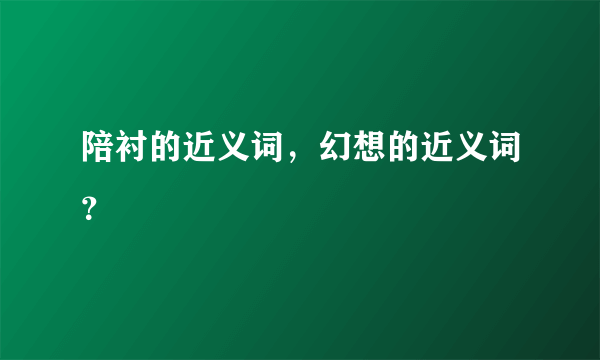 陪衬的近义词，幻想的近义词？